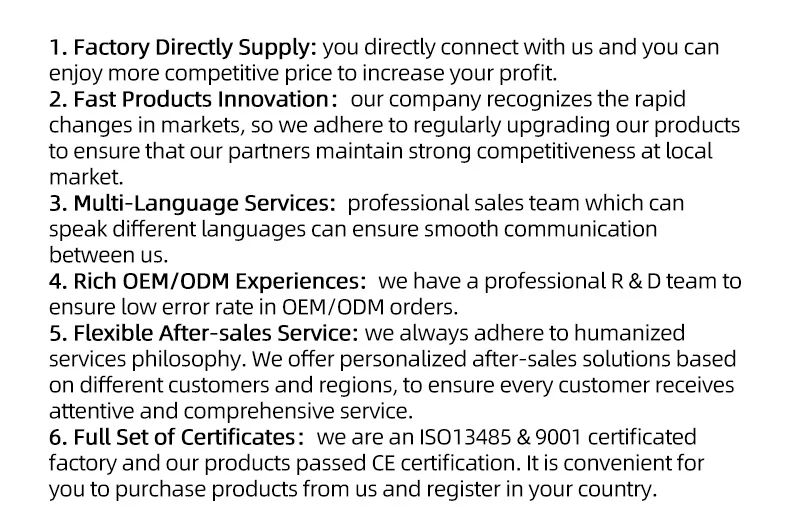 1. Factory Directly Supply: you directly connect with us and you can enjoy more competitive price to increase your profit.

2. Fast Products Innovation： our company recognizes the rapid changes in markets, so we adhere to regularly upgrading our products to ensure that our partners maintain strong competitiveness at local market.

3. Multi-Language Services: professional sales team which can speak different languages can ensure smooth communication between us.

4. Rich OEM/ODM Experiences: we have a professional R & D team to ensure low error rate in OEM/ODM orders.

5. Flexible After-sales Service: we always adhere to humanized services philosophy. We offer personalized after-sales solutions based on different customers and regions, to ensure every customer receives attentive and comprehensive service.

6. Full Set of Certificates： we are an ISO13485 & 9001 certificated factory and our products passed CE certification. It is convenient for you to purchase products from us and register in your country.